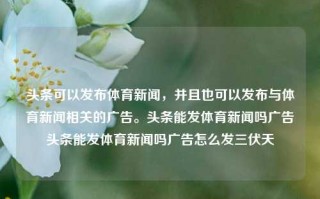 头条可以发布体育新闻，并且也可以发布与体育新闻相关的广告。头条能发体育新闻吗广告头条能发体育新闻吗广告怎么发三伏天